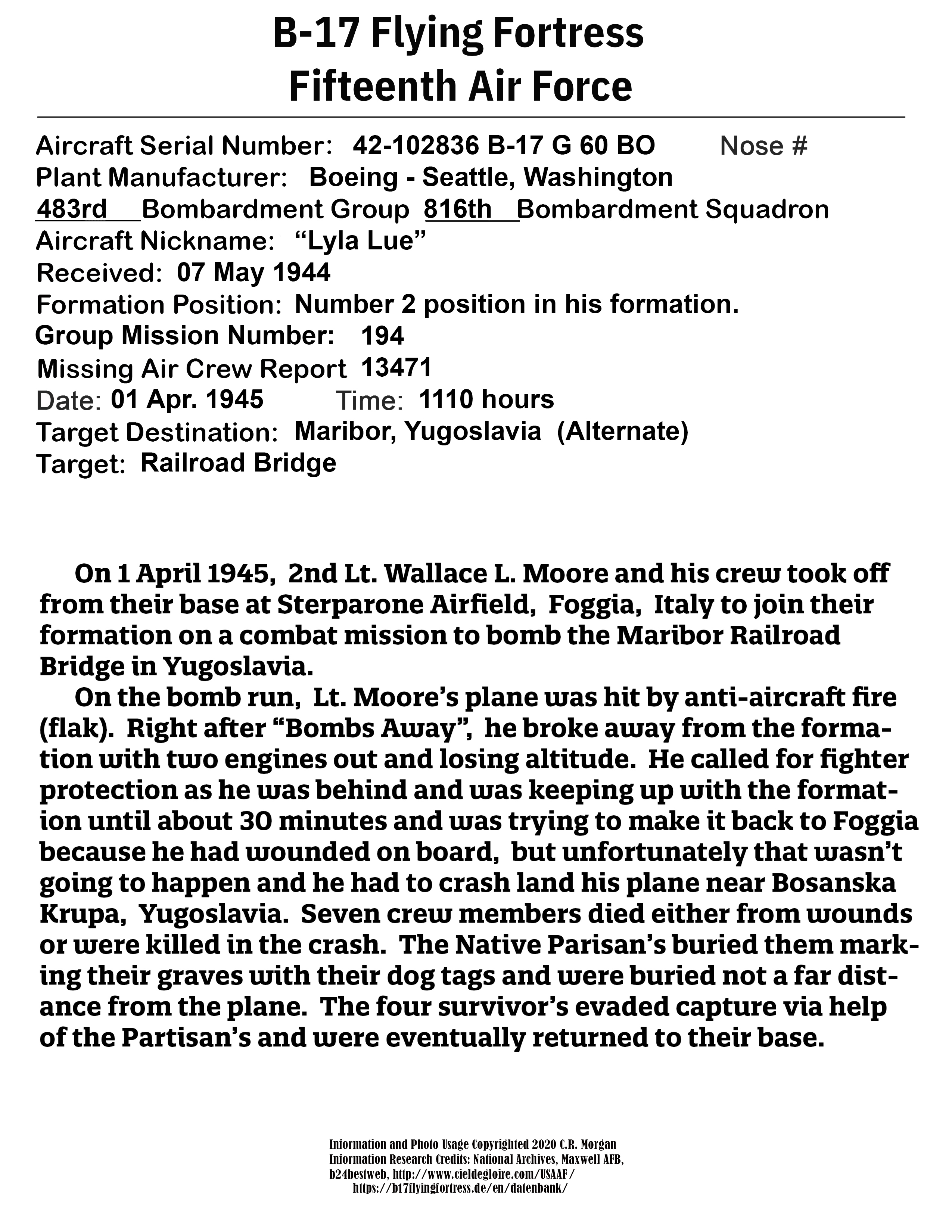 B-17 Flying Fortress
Fifteenth Air Force

Aircraft Serial Number: 42-102836 B-17 G 60 BO Nose #
Plant Manufacturer: Boeing - Seattle, Washington
483rd Bombardment Group 816th Bombardment Squadron
Aircraft Nickname: “Lyla Lue”
Received: 07 May 1944
Formation Position: Number 2 position in his formation.
Group Mission Number: 194
Missing Air Crew Report 13471
Date: 01 Apr. 1945 Time: 1110 hours
Target Destination: Maribor, Yugoslavia (Alternate)
Target: Railroad Bridge

On 1 April 1945, 2nd Lt. Wallace L. Moore and his crew took off from their base at Sterparone Airfield, Foggia, Italy to join their formation on a combat mission to bomb the Maribor Railroad Bridge in Yugoslavia.
On the bomb run, Lt. Moore’s plane was hit by anti-aircraft fire (flak). Right after “Bombs Away”, he broke away from the formation with two engines out and losing altitude. He called for fighter protection as he was behind and was keeping up with the formation until about 30 minutes and was trying to make it back to Foggia because he had wounded on board, but unfortunately that wasn’t going to happen and he had to crash land his plane near Bosanska Krupa, Yugoslavia. Seven crew members died either from wounds or were killed in the crash. The Native Parisan’s buried them marking their graves with their dog tags and were buried not a far distance from the plane. The four survivor’s evaded capture via help of the Partisan’s and were eventually returned to their base.

Information and Photo Usage Copyrighted 2020 C.R. Morgan
Information Research Credits: National Archives, Maxwell AFB, b24bestweb, http://www.cieldegloire.com/USAAF/
https://b17flyingfortress.de/en/datenbank/